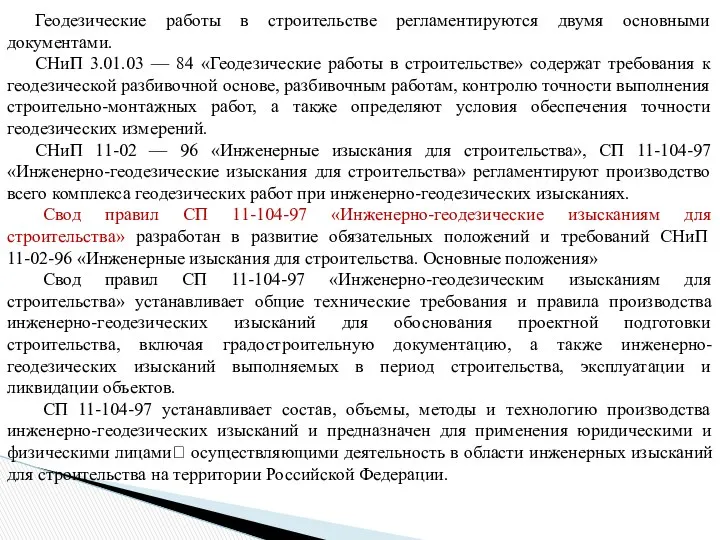 Геодезические работы в строительстве регламентируются двумя основными документами.

СНиП 3.01.03 — 84 «Геодезические работы в строительстве» содержат требования к геодезической разбивочной основе, разбивочным работам, контролю точности выполнения строительно-монтажных работ, а также определяют условия обеспечения точности геодезических измерений.

СНиП 11-02 — 96 «Инженерные изыскания для строительства», СП 11-104-97 «Инженерно-геодезические изыскания для строительства» регламентируют производство всего комплекса геодезических работ при инженерно-геодезических изысканиях.

Свод правил СП 11-104-97 «Инженерно-геодезические изысканиям для строительства» разработан в развитие обязательных положений и требований СНиП 11-02-96 «Инженерные изыскания для строительства. Основные положения»

Свод правил СП 11-104-97 «Инженерно-геодезическим изысканиям для строительства» устанавливает общие технические требования и правила производства инженерно-геодезических изысканий для обоснования проектной подготовки строительства, включая градостроительную документацию, а также инженерно-геодезических изысканий выполняемых в период строительства, эксплуатации и ликвидации объектов.

СП 11-104-97 устанавливает состав, объемы, методы и технологию производства инженерно-геодезических изысканий и предназначен для применения юридическими и физическими лицами осуществляющими деятельность в области инженерных изысканий для строительства на территории Российской Федерации.